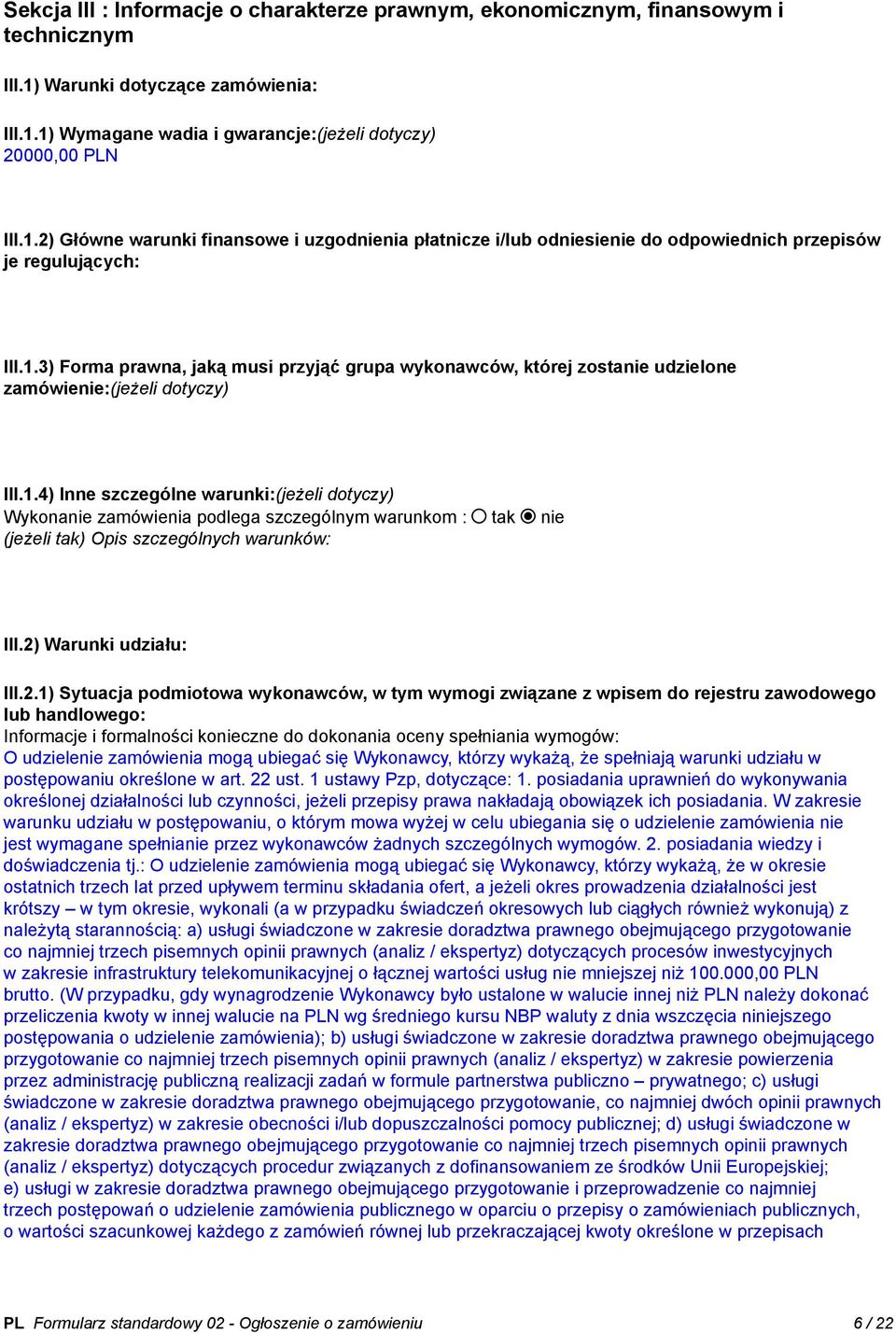 Sekcja III : Informacje o charakterze prawnym, ekonomicznym, finansowym i technicznym

III.1) Warunki dotyczące zamówienia:

III.1.1) Wymagane wadia i gwarancje:(jeżeli dotyczy)
20000,00 PLN

III.1.2) Główne warunki finansowe i uzgodnienia płatnicze i/lub odniesienie do odpowiednich przepisów je regulujących:

III.1.3) Forma prawna, jaką musi przyjąć grupa wykonawców, której zostanie udzielone zamówienie:(jeżeli dotyczy)

III.1.4) Inne szczególne warunki:(jeżeli dotyczy)
Wykonanie zamówienia podlega szczególnym warunkom : tak nie
(jeżeli tak) Opis szczególnych warunków:

III.2) Warunki udziału:

III.2.1) Sytuacja podmiotowa wykonawców, w tym wymogi związane z wpisem do rejestru zawodowego lub handlowego:
Informacje i formalności konieczne do dokonania oceny spełniania wymogów:
O udzielenie zamówienia mogą ubiegać się Wykonawcy, którzy wykażą, że spełniają warunki udziału w postępowaniu określone w art. 22 ust. 1 ustawy Pzp, dotyczące: 1. posiadania uprawnień do wykonywania określonej działalności lub czynności, jeżeli przepisy prawa nakładają obowiązek ich posiadania. W zakresie warunku udziału w postępowaniu, o którym mowa wyżej w celu ubiegania się o udzielenie zamówienia nie jest wymagane spełnianie przez wykonawców żadnych szczególnych wymogów. 2. posiadania wiedzy i doświadczenia tj.: O udzielenie zamówienia mogą ubiegać się Wykonawcy, którzy wykażą, że w okresie ostatnich trzech lat przed upływem terminu składania ofert, a jeżeli okres prowadzenia działalności jest krótszy – w tym okresie, wykonali (a w przypadku świadczeń okresowych lub ciągłych również wykonują) z należytą starannością: a) usługi świadczone w zakresie doradztwa prawnego obejmującego przygotowanie co najmniej trzech pisemnych opinii prawnych (analiz / ekspertyz) dotyczących procesów inwestycyjnych w zakresie infrastruktury telekomunikacyjnej o łącznej wartości usług nie mniejszej niż 100.000,00 PLN brutto. (W przypadku, gdy wynagrodzenie Wykonawcy było ustalone w walucie innej niż PLN należy dokonać przeliczenia kwoty w innej walucie na PLN wg średniego kursu NBP waluty z dnia wszczęcia niniejszego postępowania o udzielenie zamówienia); b) usługi świadczone w zakresie doradztwa prawnego obejmującego przygotowanie co najmniej trzech pisemnych opinii prawnych (analiz / ekspertyz) w zakresie powierzenia przez administrację publiczną realizacji zadań w formule partnerstwa publiczno – prywatnego; c) usługi świadczone w zakresie doradztwa prawnego obejmującego przygotowanie, co najmniej dwóch opinii prawnych (analiz / ekspertyz) w zakresie obecności i/lub dopuszczalności pomocy publicznej; d) usługi świadczone w zakresie doradztwa prawnego obejmującego przygotowanie co najmniej trzech pisemnych opinii prawnych (analiz / ekspertyz) dotyczących procedur związanych z dofinansowaniem ze środków Unii Europejskiej; e) usługi w zakresie doradztwa prawnego obejmującego przygotowanie i przeprowadzenie co najmniej trzech postępowań o udzielenie zamówienia publicznego w oparciu o przepisy o zamówieniach publicznych, o wartości szacunkowej każdego z zamówień równej lub przekraczającej kwoty określone w przepisach

PL Formularz standardowy 02 - Ogłoszenie o zamówieniu 6 / 22